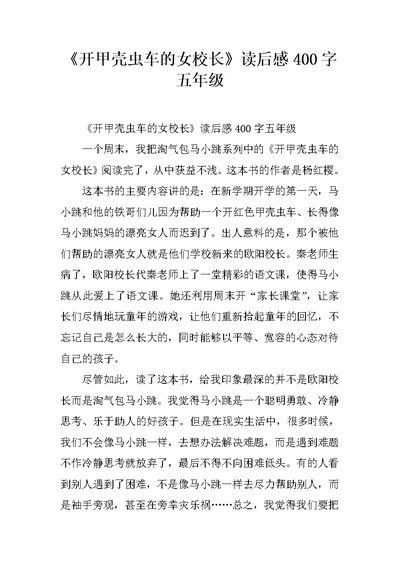 《开甲壳虫车的女校长》读后感 400 字五年级

《开甲壳虫车的女校长》读后感 400 字五年级

一个周末，我把淘气包马小跳系列中的《开甲壳虫车的女校长》阅读完了，从中获益不浅。这本书的作者是杨红樱。

这本书的主要内容讲的是：在新学期开学的第一天，马小跳和他的铁哥们儿因为帮助一个开红色甲壳虫车、长得像马小跳妈妈的漂亮女人而迟到了。出人意料的是，那个被他们帮助的漂亮女人就是他们学校新来的欧阳校长。秦老师生病了，欧阳校长代秦老师上了一堂精彩的语文课，使得马小跳从此爱上了语文课。她还利用周末开“家长课堂”，让家长们尽情地玩童年的游戏，让他们重新拾起童年的回忆，不忘记自己是怎么长大的，同时能够以平等、宽容的心态对待自己的孩子。

尽管如此，读了这本书，给我印象最深的并不是欧阳校长而是淘气包马小跳。我觉得马小跳是一个聪明勇敢、冷静思考、乐于助人的好孩子。但是在现实生活中，很多时候，我们不会像马小跳一样，去想办法解决难题，而是遇到难题不作冷静思考就放弃了，最后不得不向困难低头。有的人看到别人遇到了困难，不是像马小跳一样去尽力帮助别人，而是袖手旁观，甚至在旁幸灾乐祸……总之，我觉得我们要把